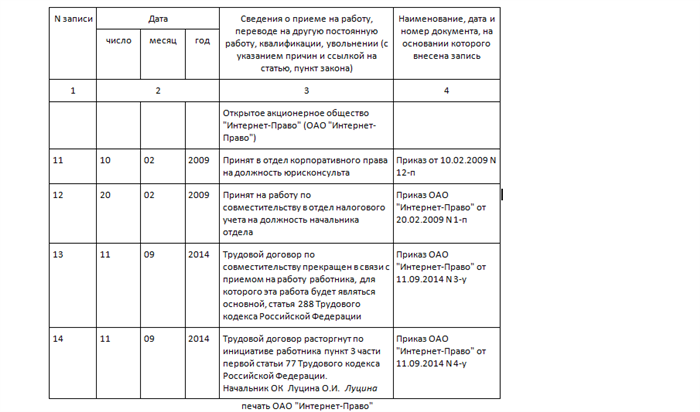 | N записи | Дата | | | Сведения о приеме на работу, переводе на другую постоянную работу, квалификации, увольнении (с указанием причин и ссылкой на статью, пункт закона) | Наименование, дата и номер документа, на основании которого внесена запись |
|---|---|---|---|---|---|
| | число | месяц | год | | |
| 1 | 2 | | | 3 | 4 |
| | | | | Открытое акционерное общество "Интернет-Право" (ОАО "Интернет-Право") | |
| 11 | 10 | 02 | 2009 | Принят в отдел корпоративного права на должность юрисконсульта | Приказ от 10.02.2009 N 12-п |
| 12 | 20 | 02 | 2009 | Принят на работу по совместительству в отдел налогового учета на должность начальника отдела | Приказ ОАО "Интернет-Право" от 20.02.2009 N 1-п |
| 13 | 11 | 09 | 2014 | Трудовой договор по совместительству прекращен в связи с приемом на работу работника, для которого эта работа будет являться основной, статья 288 Трудового кодекса Российской Федерации | Приказ ОАО "Интернет-Право" от 11.09.2014 N 3-у |
| 14 | 11 | 09 | 2014 | Трудовой договор расторгнут по инициативе работника пункт 3 части первой статьи 77 Трудового кодекса Российской Федерации. Начальник ОК Луцина О.И. Луцина | Приказ ОАО "Интернет-Право" от 11.09.2014 N 4-у |

печать ОАО "Интернет-Право"